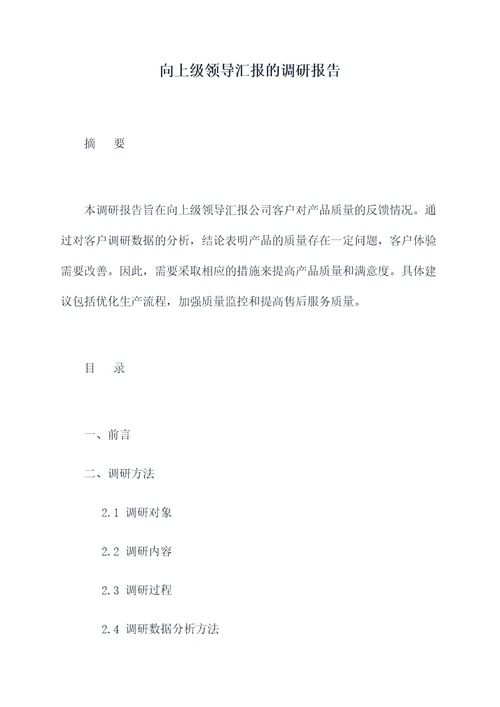 向上级领导汇报的调研报告

摘　要

本调研报告旨在向上级领导汇报公司客户对产品质量的反馈情况。通过对客户调研数据的分析，结论表明产品的质量存在一定问题，客户体验需要改善。因此，需要采取相应的措施来提高产品质量和满意度。具体建议包括优化生产流程，加强质量监控和提高售后服务质量。

目　录

一、前言

二、调研方法

2.1 调研对象

2.2 调研内容

2.3 调研过程

2.4 调研数据分析方法